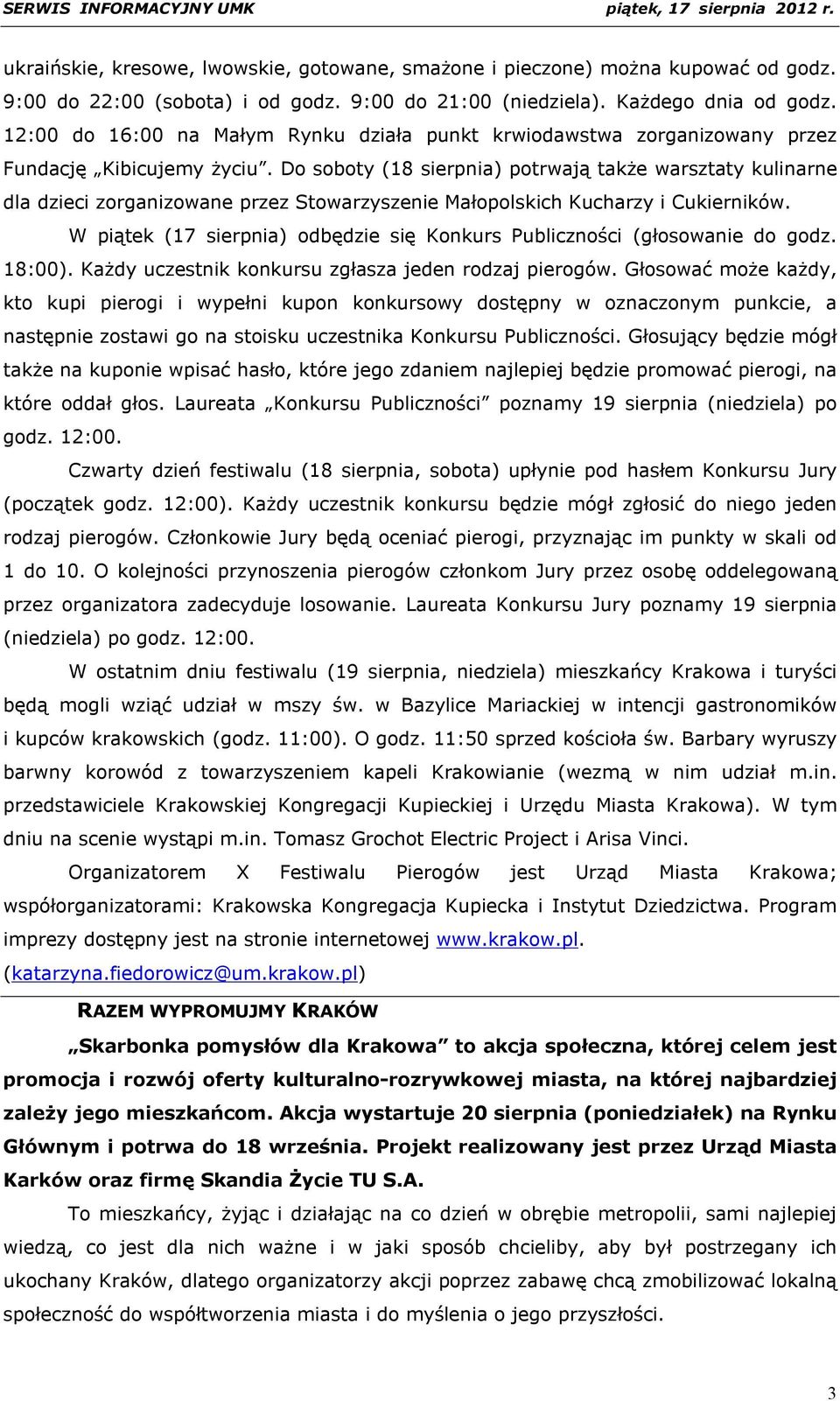 SERWIS INFORMACYJNY UMK piątek, 17 sierpnia 2012 r.

ukraińskie, kresowe, lwowskie, gotowane, smażone i pieczone) można kupować od godz. 9:00 do 22:00 (sobota) i od godz. 9:00 do 21:00 (niedziela). Każdego dnia od godz. 12:00 do 16:00 na Małym Rynku działa punkt krwiodawstwa zorganizowany przez Fundację „Kibicujemy życiu”. Do soboty (18 sierpnia) potrwają także warsztaty kulinarne dla dzieci zorganizowane przez Stowarzyszenie Małopolskich Kucharzy i Cukierników.

W piątek (17 sierpnia) odbędzie się Konkurs Publiczności (głosowanie do godz. 18:00). Każdy uczestnik konkursu zgłasza jeden rodzaj pierogów. Głosować może każdy, kto kupi pierogi i wypełni kupon konkursowy dostępny w oznaczonym punkcie, a następnie zostawi go na stoisku uczestnika Konkursu Publiczności. Głosujący będzie mógł także na kuponie wpisać hasło, które jego zdaniem najlepiej będzie promować pierogi, na które oddał głos. Laureata „Konkursu Publiczności” poznamy 19 sierpnia (niedziela) po godz. 12:00.

Czwarty dzień festiwalu (18 sierpnia, sobota) upłynie pod hasłem Konkursu Jury (początek godz. 12:00). Każdy uczestnik konkursu będzie mógł zgłosić do niego jeden rodzaj pierogów. Członkowie Jury będą oceniać pierogi, przyznając im punkty w skali od 1 do 10. O kolejności przynoszenia pierogów członkom Jury przez osobę oddelegowaną przez organizatora zadecyduje losowanie. Laureata Konkursu Jury poznamy 19 sierpnia (niedziela) po godz. 12:00.

W ostatnim dniu festiwalu (19 sierpnia, niedziela) mieszkańcy Krakowa i turyści będą mogli wziąć udział w mszy św. w Bazylice Mariackiej w intencji gastronomików i kupców krakowskich (godz. 11:00). O godz. 11:50 sprzed kościoła św. Barbary wyruszy barwny korowód z towarzyszeniem kapeli Krakowianie (wezmą w nim udział m.in. przedstawiciele Krakowskiej Kongregacji Kupieckiej i Urzędu Miasta Krakowa). W tym dniu na scenie wystąpi m.in. Tomasz Grochot Electric Project i Arisa Vinci.

Organizatorem X Festiwalu Pierogów jest Urząd Miasta Krakowa; współorganizatorami: Krakowska Kongregacja Kupiecka i Instytut Dziedzictwa. Program imprezy dostępny jest na stronie internetowej www.krakow.pl. (katarzyna.fiedorowicz@um.krakow.pl)

RAZEM WYPROMUJMY KRAKÓW

„Skarbonka pomysłów dla Krakowa” to akcja społeczna, której celem jest promocja i rozwój oferty kulturalno-rozrywkowej miasta, na której najbardziej zależy jego mieszkańcom. Akcja wystartuje 20 sierpnia (poniedziałek) na Rynku Głównym i potrwa do 18 września. Projekt realizowany jest przez Urząd Miasta Karków oraz firmę Skandia Życie TU S.A.

To mieszkańcy, żyjąc i działając na co dzień w obrębie metropolii, sami najlepiej wiedzą, co jest dla nich ważne i w jaki sposób chcieliby, aby był postrzegany ich ukochany Kraków, dlatego organizatorzy akcji poprzez zabawę chcą zmobilizować lokalną społeczność do współtworzenia miasta i do myślenia o jego przyszłości.

3